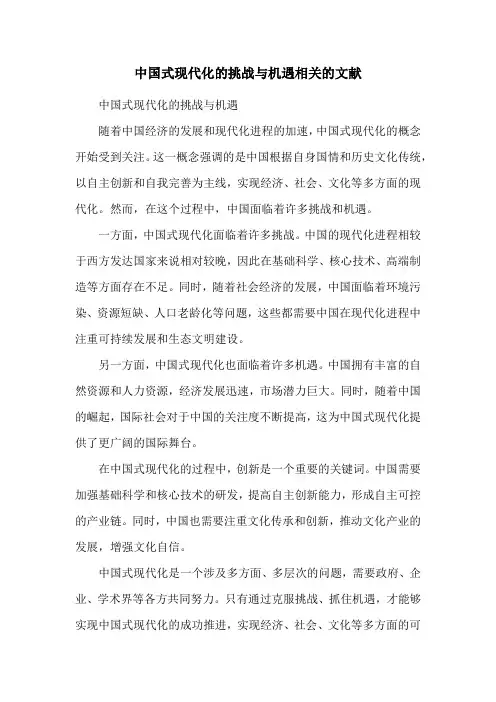 中国式现代化的挑战与机遇相关的文献

中国式现代化的挑战与机遇

随着中国经济的发展和现代化进程的加速，中国式现代化的概念开始受到关注。这一概念强调的是中国根据自身国情和历史文化传统，以自主创新和自我完善为主线，实现经济、社会、文化等多方面的现代化。然而，在这个过程中，中国面临着许多挑战和机遇。

一方面，中国式现代化面临着许多挑战。中国的现代化进程相较于西方发达国家来说相对较晚，因此在基础科学、核心技术、高端制造等方面存在不足。同时，随着社会经济的发展，中国面临着环境污染、资源短缺、人口老龄化等问题，这些都需要中国在现代化进程中注重可持续发展和生态文明建设。

另一方面，中国式现代化也面临着许多机遇。中国拥有丰富的自然资源和人力资源，经济发展迅速，市场潜力巨大。同时，随着中国的崛起，国际社会对于中国的关注度不断提高，这为中国式现代化提供了更广阔的国际舞台。

在中国式现代化的过程中，创新是一个重要的关键词。中国需要加强基础科学和核心技术的研发，提高自主创新能力，形成自主可控的产业链。同时，中国也需要注重文化传承和创新，推动文化产业的发展，增强文化自信。

中国式现代化是一个涉及多方面、多层次的问题，需要政府、企业、学术界等各方共同努力。只有通过克服挑战、抓住机遇，才能够实现中国式现代化的成功推进，实现经济、社会、文化等多方面的可